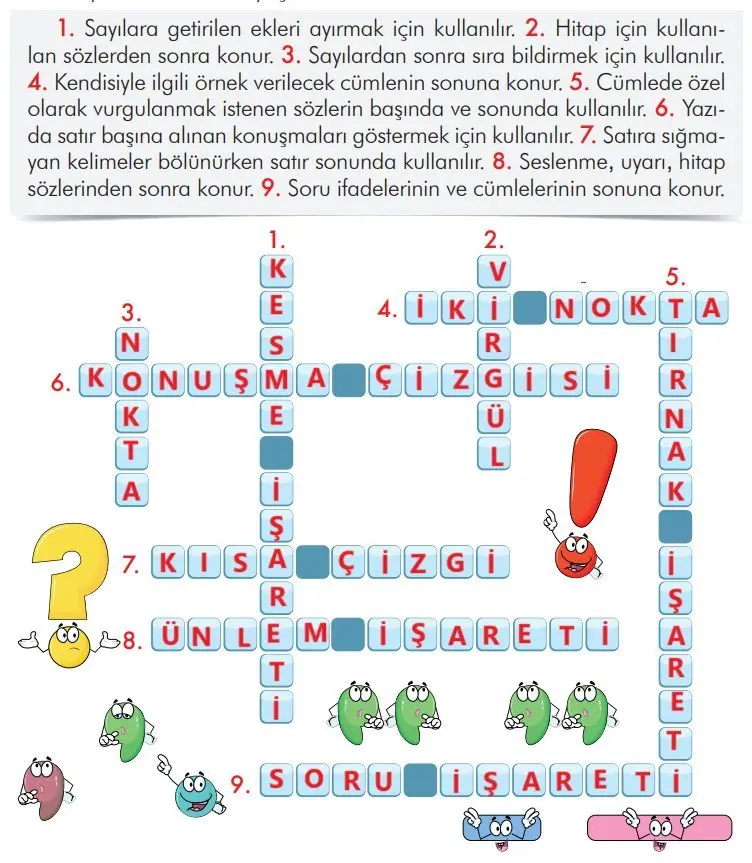 1. Sayılara getirilen ekleri ayırmak için kullanılır. 2. Hitap için kullanılan sözlerden sonra konur. 3. Sayılardan sonra sıra bildirmek için kullanılır. 4. Kendisiyle ilgili örnek verilecek cümlenin sonuna konur. 5. Cümlede özel olarak vurgulanmak istenen sözlerin başında ve sonunda kullanılır. 6. Yazıda satır başına alınan konuşmaları göstermek için kullanılır. 7. Satıra sığmayan kelimeler bölünürken satır sonunda kullanılır. 8. Seslenme, uyarı, hitap sözlerinden sonra konur. 9. Soru ifadelerinin ve cümlelerinin sonuna konur.

1. KESME İŞARETİ
2. VİRGÜL
3. NOKTA
4. İKİ NOKTA
5. TIRNAK İŞARETİ
6. KONUŞMA ÇİZGİSİ
7. KISA ÇİZGİ
8. ÜNLEM İŞARETİ
9. SORU İŞARETİ